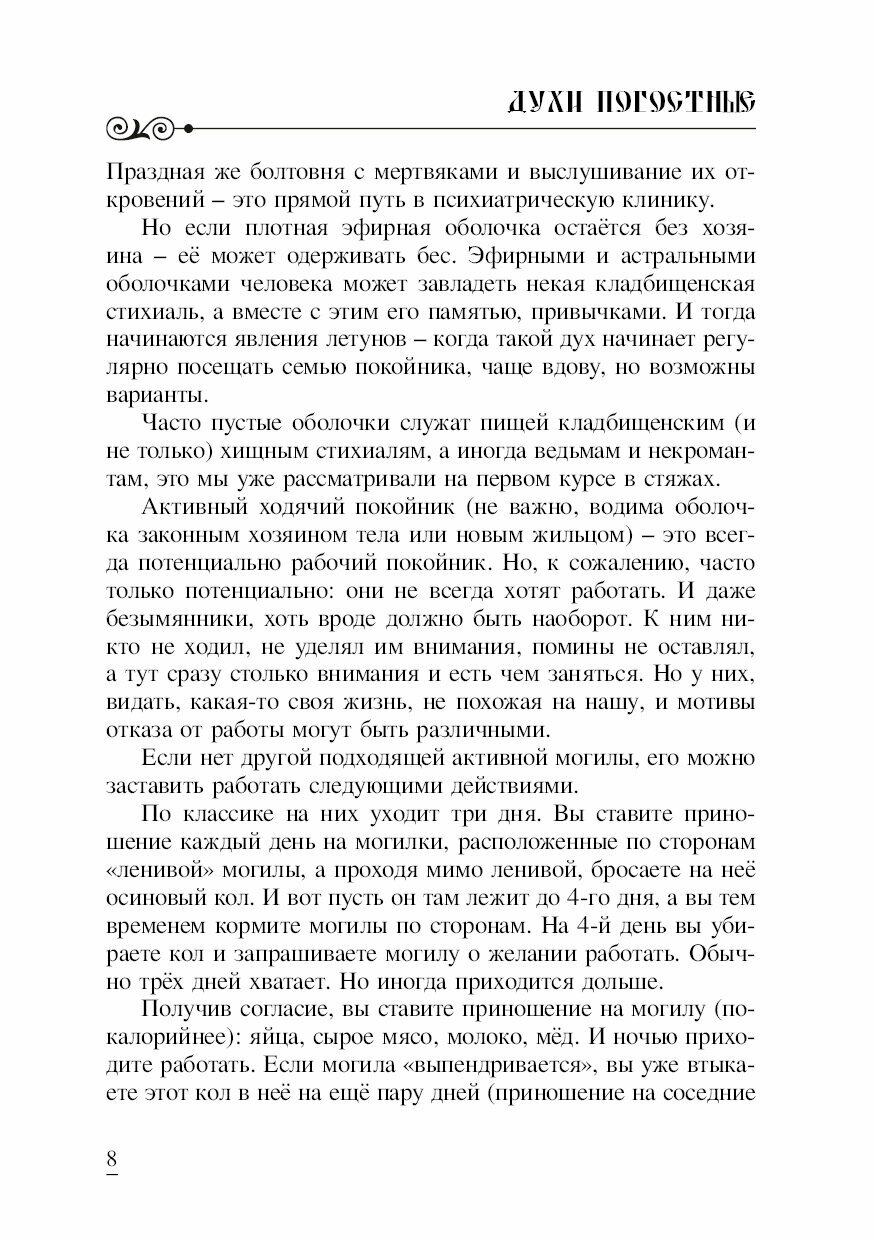 ДУХИ ПОГОСТНЫЕ

Праздная же болтовня с мертвяками и выслушивание их откровений – это прямой путь в психиатрическую клинику.

Но если плотная эфирная оболочка остаётся без хозяина – её может одерживать бес. Эфирными и астральными оболочками человека может завладеть некая кладбищенская стихиаль, а вместе с этим его памятью, привычками. И тогда начинаются явления летунов – когда такой дух начинает регулярно посещать семью покойника, чаще вдову, но возможны варианты.

Часто пустые оболочки служат пищей кладбищенским (и не только) хищным стихиалям, а иногда ведьмам и некромантам, это мы уже рассматривали на первом курсе в стяжах.

Активный ходячий покойник (не важно, водима оболочка законным хозяином тела или новым жильцом) – это всегда потенциально рабочий покойник. Но, к сожалению, часто только потенциально: они не всегда хотят работать. И даже безымянники, хоть вроде должно быть наоборот. К ним никто не ходил, не уделял им внимания, помины не оставлял, а тут сразу столько внимания и есть чем заняться. Но у них, видать, какая-то своя жизнь, не похожая на нашу, и мотивы отказа от работы могут быть различными.

Если нет другой подходящей активной могилы, его можно заставить работать следующими действиями.

По классике на них уходит три дня. Вы ставите приношение каждый день на могилки, расположенные по сторонам «ленивой» могилы, а проходя мимо ленивой, бросаете на неё осиновый кол. И вот пусть он там лежит до 4-го дня, а вы тем временем кормите могилы по сторонам. На 4-й день вы убираете кол и запрашиваете могилу о желании работать. Обычно трёх дней хватает. Но иногда приходится дольше.

Получив согласие, вы ставите приношение на могилу (покалорийнее): яйца, сырое мясо, молоко, мёд. И ночью приходите работать. Если могила «выпендривается», вы уже втыкаете этот кол в неё на ещё пару дней (приношение на соседние

8